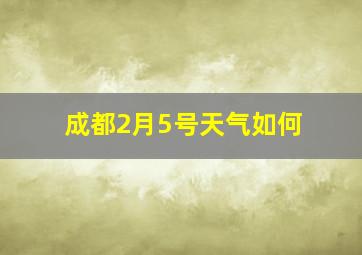 成都2月5号天气如何